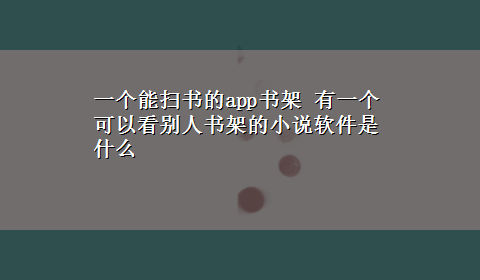 一个能扫书的app书架 有一个可以看别人书架的小说软件是什么